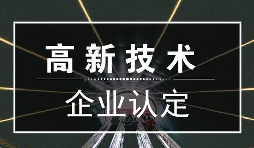 高新技术

企业认定